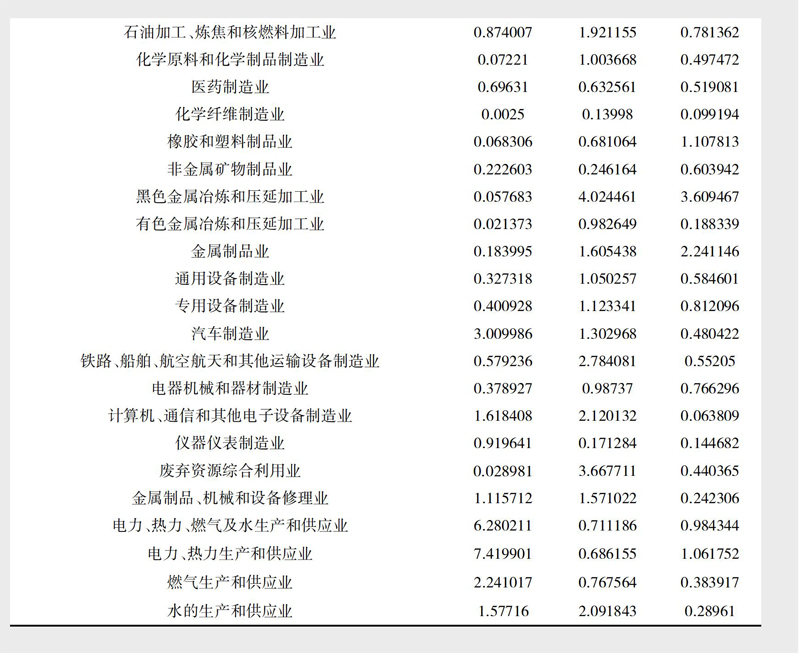 | | | | |
|---|---|---|---|
| 石油加工、炼焦和核燃料加工业 | 0.874007 | 1.921155 | 0.781362 |
| 化学原料和化学制品制造业 | 0.07221 | 1.003668 | 0.497472 |
| 医药制造业 | 0.69631 | 0.632561 | 0.519081 |
| 化学纤维制造业 | 0.0025 | 0.13998 | 0.099194 |
| 橡胶和塑料制品业 | 0.068306 | 0.681064 | 1.107813 |
| 非金属矿物制品业 | 0.222603 | 0.246164 | 0.603942 |
| 黑色金属冶炼和压延加工业 | 0.057683 | 4.024461 | 3.609467 |
| 有色金属冶炼和压延加工业 | 0.021373 | 0.982649 | 0.188339 |
| 金属制品业 | 0.183995 | 1.605438 | 2.241146 |
| 通用设备制造业 | 0.327318 | 1.050257 | 0.584601 |
| 专用设备制造业 | 0.400928 | 1.123341 | 0.812096 |
| 汽车制造业 | 3.009986 | 1.302968 | 0.480422 |
| 铁路、船舶、航空航天和其他运输设备制造业 | 0.579236 | 2.784081 | 0.55205 |
| 电器机械和器材制造业 | 0.378927 | 0.98737 | 0.766296 |
| 计算机、通信和其他电子设备制造业 | 1.618408 | 2.120132 | 0.063809 |
| 仪器仪表制造业 | 0.919641 | 0.171284 | 0.144682 |
| 废弃资源综合利用业 | 0.028981 | 3.667711 | 0.440365 |
| 金属制品、机械和设备修理业 | 1.115712 | 1.571022 | 0.242306 |
| 电力、热力、燃气及水生产和供应业 | 6.280211 | 0.711186 | 0.984344 |
| 电力、热力生产和供应业 | 7.419901 | 0.686155 | 1.061752 |
| 燃气生产和供应业 | 2.241017 | 0.767564 | 0.383917 |
| 水的生产和供应业 | 1.57716 | 2.091843 | 0.28961 |